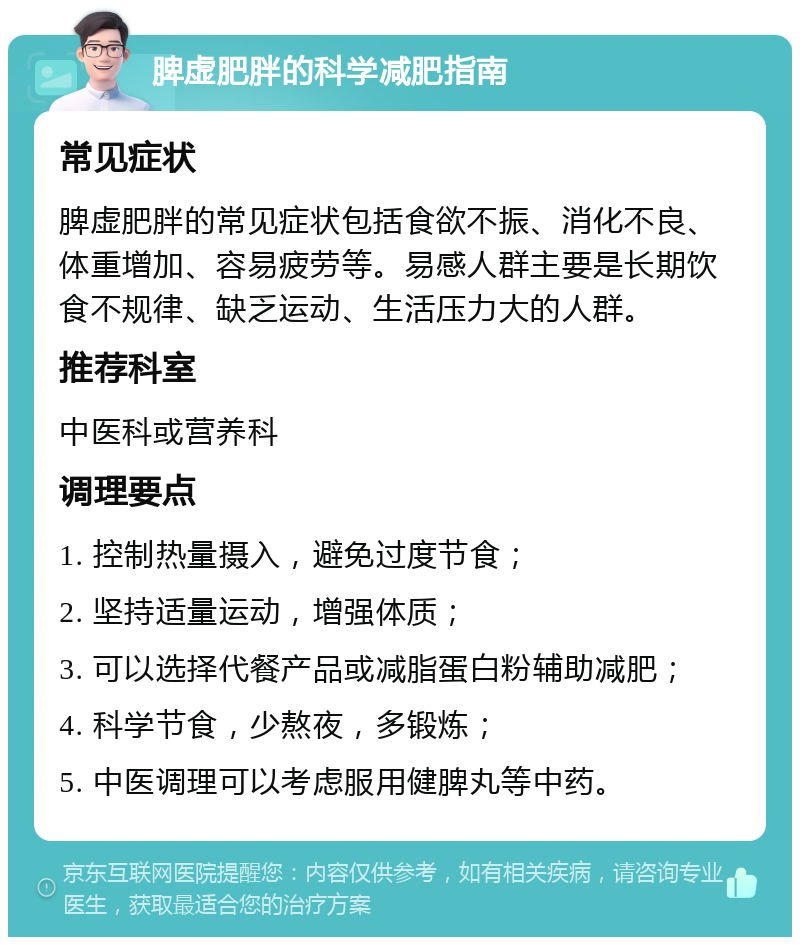 脾虚肥胖的科学减肥指南

常见症状

脾虚肥胖的常见症状包括食欲不振、消化不良、体重增加、容易疲劳等。易感人群主要是长期饮食不规律、缺乏运动、生活压力大的人群。

推荐科室

中医科或营养科

调理要点

1. 控制热量摄入，避免过度节食；

2. 坚持适量运动，增强体质；

3. 可以选择代餐产品或减脂蛋白粉辅助减肥；

4. 科学节食，少熬夜，多锻炼；

5. 中医调理可以考虑服用健脾丸等中药。

京东互联网医院提醒您：内容仅供参考，如有相关疾病，请咨询专业医生，获取最适合您的治疗方案